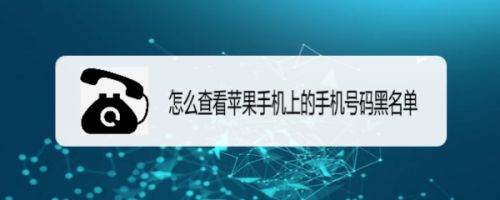 怎么查看苹果手机上的手机号码黑名单